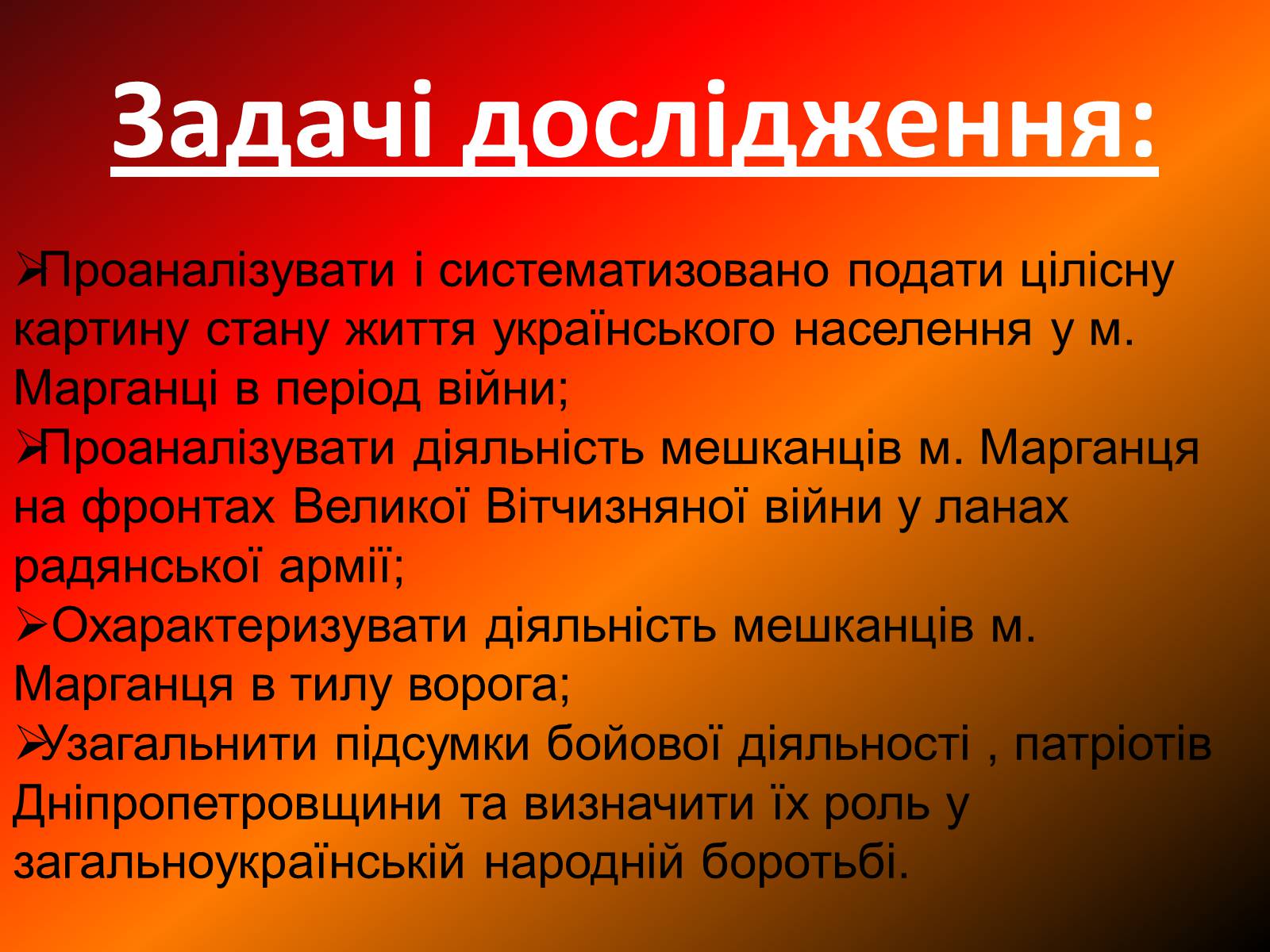 Задачі дослідження:

➢Проаналізувати і систематизовано подати цілісну картину стану життя українського населення у м. Марганці в період війни;
➢Проаналізувати діяльність мешканців м. Марганця на фронтах Великої Вітчизняної війни у ланах радянської армії;
➢Охарактеризувати діяльність мешканців м. Марганця в тилу ворога;
➢Узагальнити підсумки бойової діяльності , патріотів Дніпропетровщини та визначити їх роль у загальноукраїнській народній боротьбі.